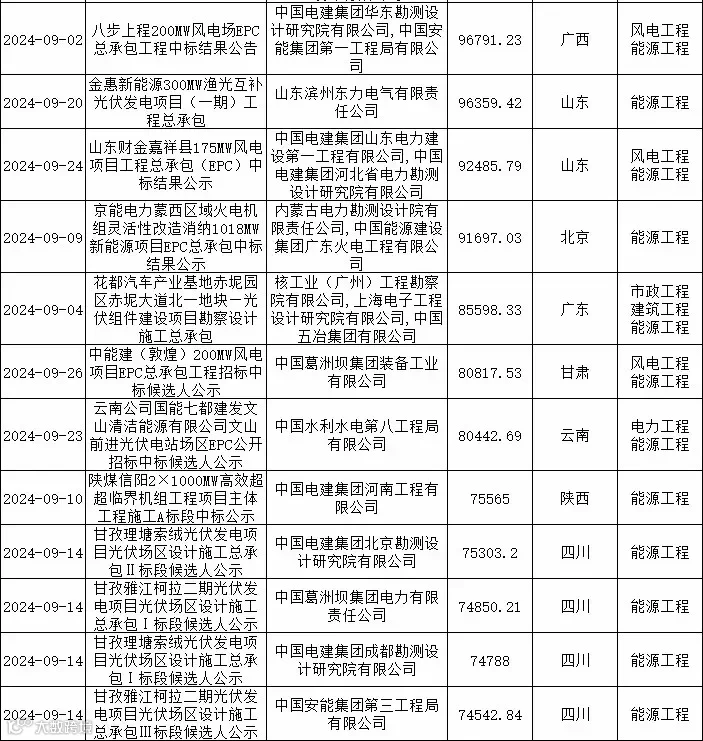 | 2024-09-02 | 八步上程200MW风电场EPC总承包工程中标结果公告 | 中国电建集团华东勘测设计研究院有限公司，中国安能集团第一工程局有限公司 | 96791.23 | 广西 | 风电工程 能源工程 |
|---|---|---|---|---|---|
| 2024-09-20 | 金惠新能源300MW渔光互补光伏发电项目（一期）工程总承包 | 山东滨州东力电气有限责任公司 | 96359.42 | 山东 | 能源工程 |
| 2024-09-24 | 山东财金嘉祥县175MW风电项目工程总承包（EPC）中标结果公示 | 中国电建集团山东电力建设第一工程有限公司，中国电建集团河北省电力勘测设计研究院有限公司 | 92485.79 | 山东 | 风电工程 能源工程 |
| 2024-09-09 | 京能电力蒙西区域火电机组灵活性改造消纳1018MW新能源项目EPC总承包中标结果公示 | 内蒙古电力勘测设计院有限责任公司，中国能源建设集团广东火电工程有限公司 | 91697.03 | 北京 | 能源工程 |
| 2024-09-04 | 花都汽车产业基地赤坭园区赤坭大道北一地块一光伏组件建设项目勘察设计施工总承包 | 核工业（广州）工程勘察院有限公司，上海电子工程设计研究院有限公司，中国五冶集团有限公司 | 85598.33 | 广东 | 市政工程 建筑工程 能源工程 |
| 2024-09-26 | 中能建（敦煌）200MW风电项目EPC总承包工程招标中标候选人公示 | 中国葛洲坝集团装备工业有限公司 | 80817.53 | 甘肃 | 风电工程 能源工程 |
| 2024-09-23 | 云南公司国能七都建发文山清洁能源有限公司文山前进光伏电站场区EPC公开招标中标候选人公示 | 中国水利水电第八工程局有限公司 | 80442.69 | 云南 | 电力工程 能源工程 |
| 2024-09-10 | 陕煤信阳2×1000MW高效超超临界机组工程项目主体工程施工A标段中标公示 | 中国电建集团河南工程有限公司 | 75565 | 陕西 | 能源工程 |
| 2024-09-14 | 甘孜理塘索绒光伏发电项目光伏场区设计施工总承包Ⅱ标段候选人公示 | 中国电建集团北京勘测设计研究院有限公司 | 75303.2 | 四川 | 能源工程 |
| 2024-09-14 | 甘孜雅江柯拉二期光伏发电项目光伏场区设计施工总承包Ⅰ标段候选人公示 | 中国葛洲坝集团电力有限责任公司 | 74850.21 | 四川 | 能源工程 |
| 2024-09-14 | 甘孜理塘索绒光伏发电项目光伏场区设计施工总承包Ⅰ标段候选人公示 | 中国电建集团成都勘测设计研究院有限公司 | 74788 | 四川 | 能源工程 |
| 2024-09-14 | 甘孜雅江柯拉二期光伏发电项目光伏场区设计施工总承包Ⅲ标段候选人公示 | 中国安能集团第三工程局有限公司 | 74542.84 | 四川 | 能源工程 |

大数跨境